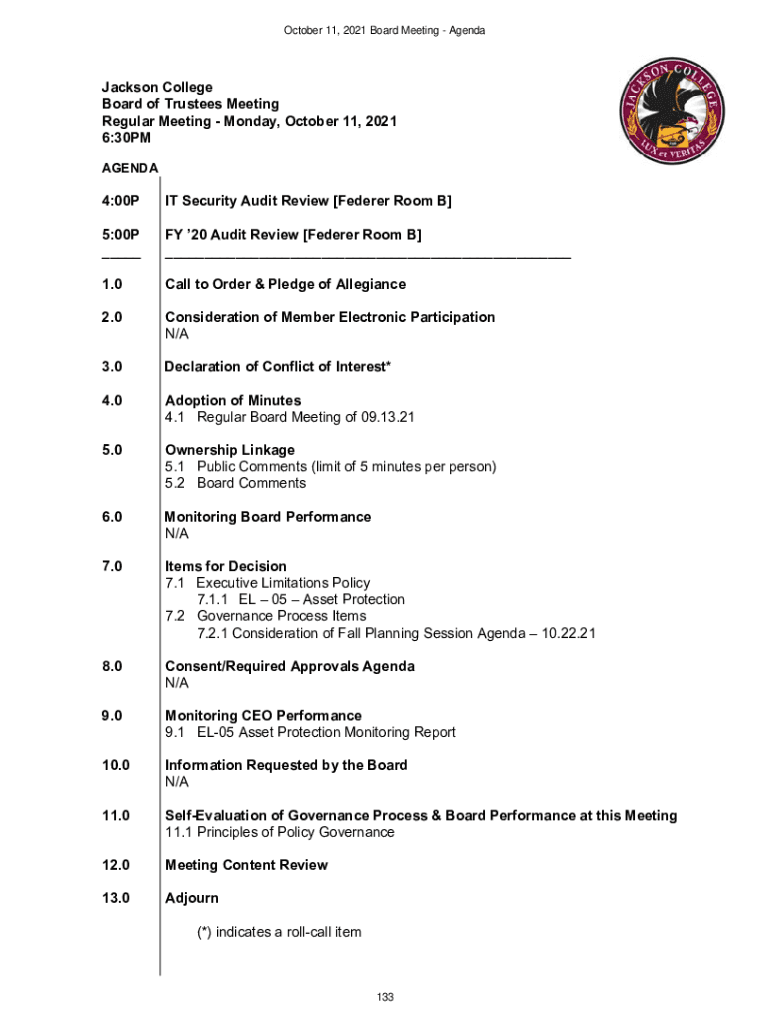 October 11, 2021 Board Meeting - Agenda

Jackson College
Board of Trustees Meeting
Regular Meeting - Monday, October 11, 2021
6:30PM

JACKSON COLLEGE
LUX et VERITAS

AGENDA

4:00P IT Security Audit Review [Federer Room B]

5:00P FY '20 Audit Review [Federer Room B]

1.0 Call to Order & Pledge of Allegiance

2.0 Consideration of Member Electronic Participation
N/A

3.0 Declaration of Conflict of Interest*

4.0 Adoption of Minutes
4.1 Regular Board Meeting of 09.13.21

5.0 Ownership Linkage
5.1 Public Comments (limit of 5 minutes per person)
5.2 Board Comments

6.0 Monitoring Board Performance
N/A

7.0 Items for Decision
7.1 Executive Limitations Policy
7.1.1 EL – 05 – Asset Protection
7.2 Governance Process Items
7.2.1 Consideration of Fall Planning Session Agenda – 10.22.21

8.0 Consent/Required Approvals Agenda
N/A

9.0 Monitoring CEO Performance
9.1 EL-05 Asset Protection Monitoring Report

10.0 Information Requested by the Board
N/A

11.0 Self-Evaluation of Governance Process & Board Performance at this Meeting
11.1 Principles of Policy Governance

12.0 Meeting Content Review

13.0 Adjourn

(*) indicates a roll-call item

133